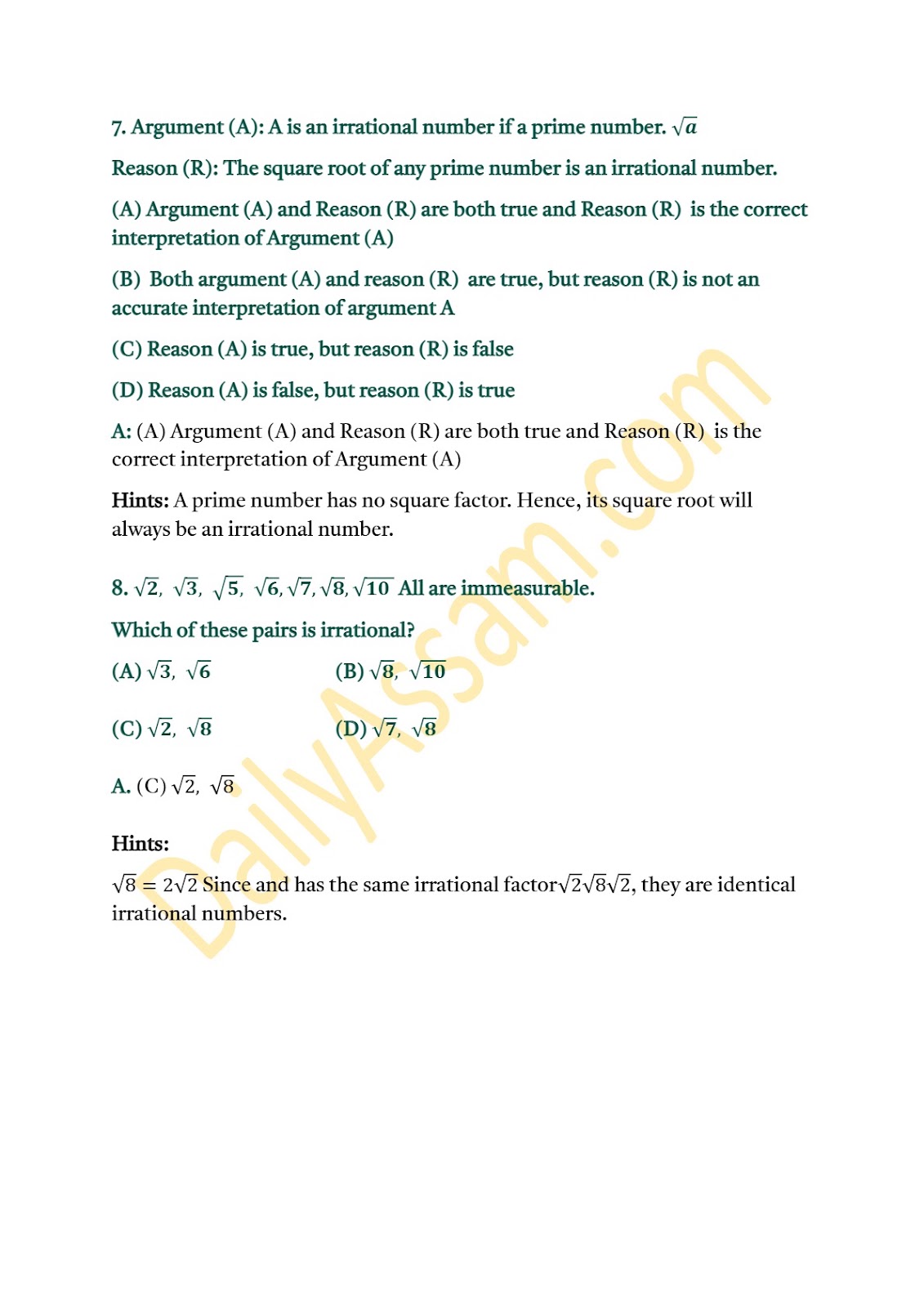 7. Argument (A): A is an irrational number if a prime number. $\sqrt{a}$

Reason (R): The square root of any prime number is an irrational number.

(A) Argument (A) and Reason (R) are both true and Reason (R) is the correct interpretation of Argument (A)

(B) Both argument (A) and reason (R) are true, but reason (R) is not an accurate interpretation of argument A

(C) Reason (A) is true, but reason (R) is false

(D) Reason (A) is false, but reason (R) is true

A: (A) Argument (A) and Reason (R) are both true and Reason (R) is the correct interpretation of Argument (A)

Hints: A prime number has no square factor. Hence, its square root will always be an irrational number.

8. $\sqrt{2}$, $\sqrt{3}$, $\sqrt{5}$, $\sqrt{6}$, $\sqrt{7}$, $\sqrt{8}$, $\sqrt{10}$ All are immeasurable.

Which of these pairs is irrational?

(A) $\sqrt{3}$, $\sqrt{6}$

(B) $\sqrt{8}$, $\sqrt{10}$

(C) $\sqrt{2}$, $\sqrt{8}$

(D) $\sqrt{7}$, $\sqrt{8}$

A. (C) $\sqrt{2}$, $\sqrt{8}$

Hints:

$\sqrt{8} = 2\sqrt{2}$ Since and has the same irrational factor$\sqrt{2}\sqrt{8}\sqrt{2}$, they are identical irrational numbers.

DailyAssam.com